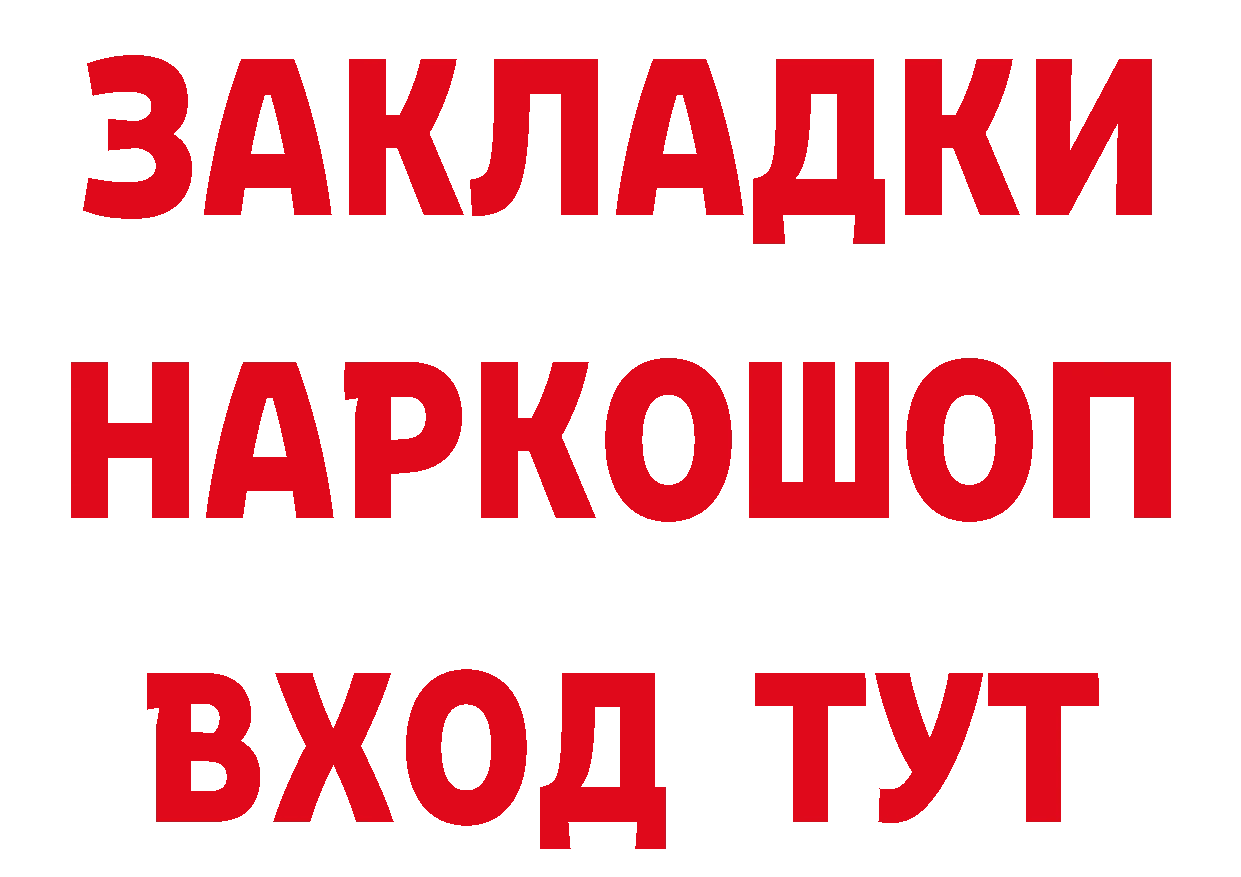 ЗАКЛАДКИ НАРКОШОП ВХОД ТУТ